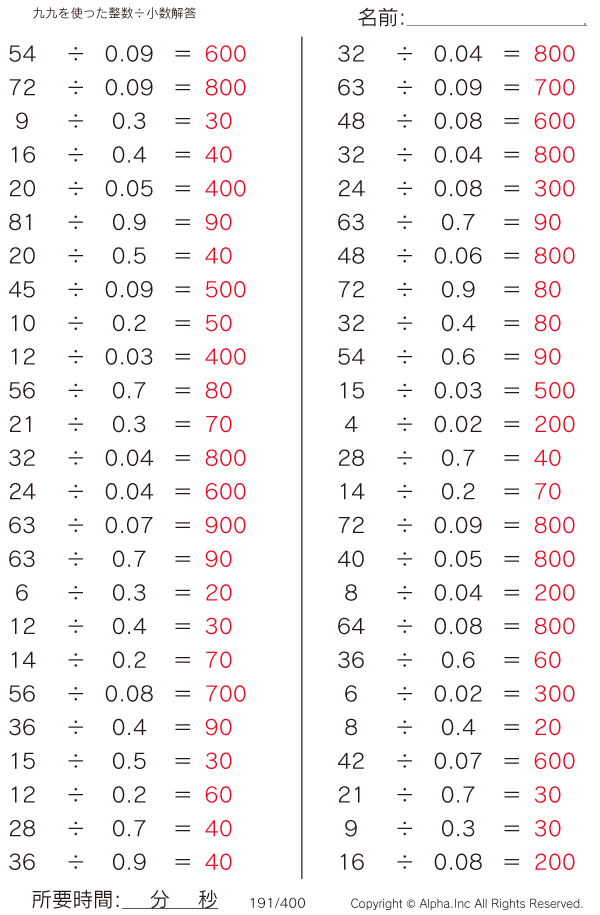 九九を使った整数÷小数解答

名前:

$54 \div 0.09 = 600$
$72 \div 0.09 = 800$
$9 \div 0.3 = 30$
$16 \div 0.4 = 40$
$20 \div 0.05 = 400$
$81 \div 0.9 = 90$
$20 \div 0.5 = 40$
$45 \div 0.09 = 500$
$10 \div 0.2 = 50$
$12 \div 0.03 = 400$
$56 \div 0.7 = 80$
$21 \div 0.3 = 70$
$32 \div 0.04 = 800$
$24 \div 0.04 = 600$
$63 \div 0.07 = 900$
$63 \div 0.7 = 90$
$6 \div 0.3 = 20$
$12 \div 0.4 = 30$
$14 \div 0.2 = 70$
$56 \div 0.08 = 700$
$36 \div 0.4 = 90$
$15 \div 0.5 = 30$
$12 \div 0.2 = 60$
$28 \div 0.7 = 40$
$36 \div 0.9 = 40$

$32 \div 0.04 = 800$
$63 \div 0.09 = 700$
$48 \div 0.08 = 600$
$32 \div 0.04 = 800$
$24 \div 0.08 = 300$
$63 \div 0.7 = 90$
$48 \div 0.06 = 800$
$72 \div 0.9 = 80$
$32 \div 0.4 = 80$
$54 \div 0.6 = 90$
$15 \div 0.03 = 500$
$4 \div 0.02 = 200$
$28 \div 0.7 = 40$
$14 \div 0.2 = 70$
$72 \div 0.09 = 800$
$40 \div 0.05 = 800$
$8 \div 0.04 = 200$
$64 \div 0.08 = 800$
$36 \div 0.6 = 60$
$6 \div 0.02 = 300$
$8 \div 0.4 = 20$
$42 \div 0.07 = 600$
$21 \div 0.7 = 30$
$9 \div 0.3 = 30$
$16 \div 0.08 = 200$

所要時間: 分 秒 191/400 Copyright © Alpha.Inc All Rights Reserved.